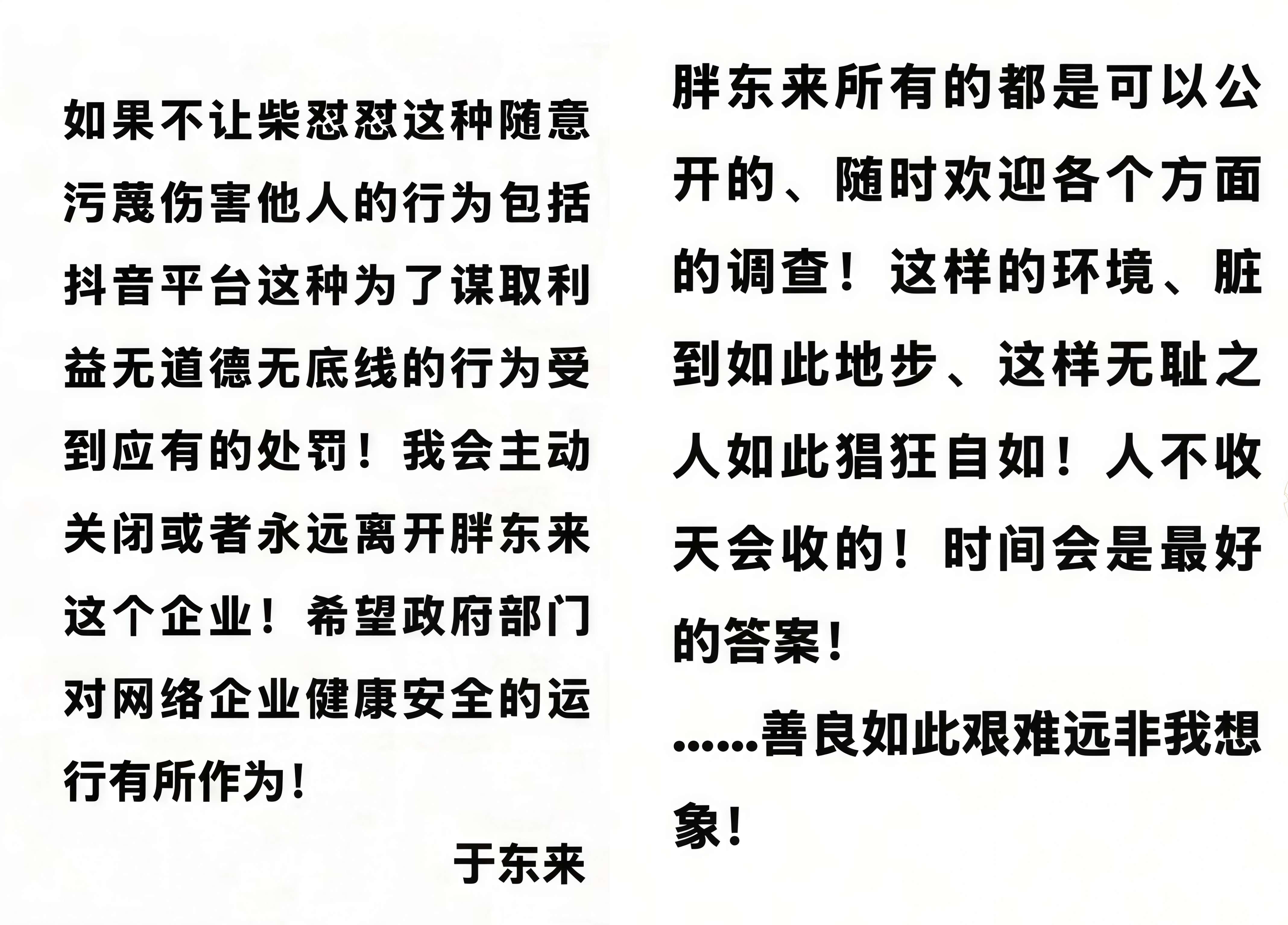 如果不让柴怼怼这种随意污蔑伤害他人的行为包括抖音平台这种为了谋取利益无道德无底线的行为受到应有的处罚！我会主动关闭或者永远离开胖东来这个企业！希望政府部门对网络企业健康安全的运行有所作为！

于东来

胖东来所有的都是可以公开的、随时欢迎各个方面的调查！这样的环境、脏到如此地步、这样无耻之人如此猖狂自如！人不收天会收的！时间会是最好的答案！

……善良如此艰难远非我想象！